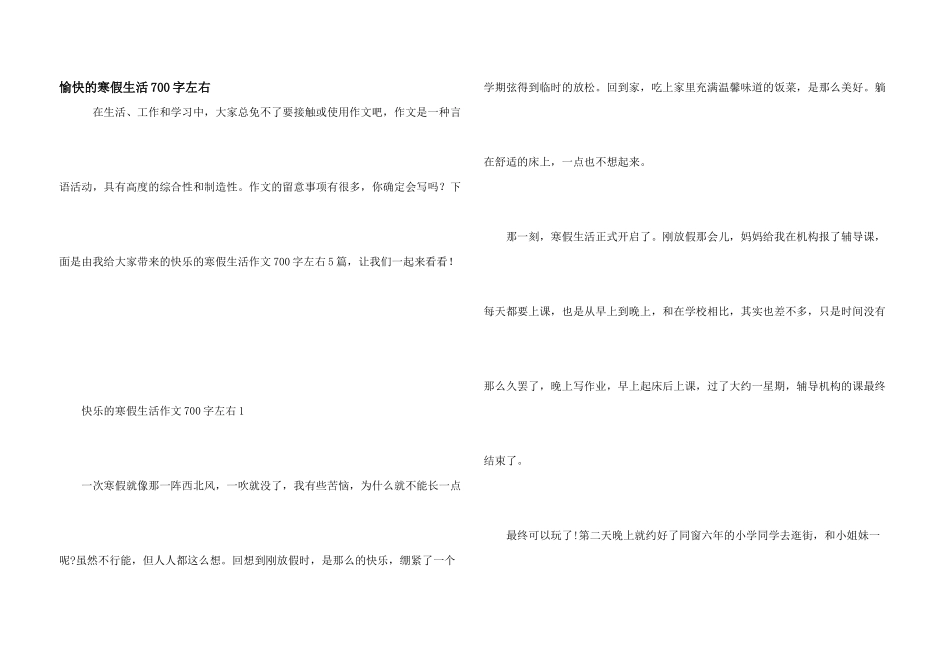 愉快的寒假生活700字左右

在生活、工作和学习中，大家总免不了要接触或使用作文吧，作文是一种言语活动，具有高度的综合性和制造性。作文的留意事项有很多，你确定会写吗？下面是由我给大家带来的快乐的寒假生活作文700字左右5篇，让我们一起来看看！

快乐的寒假生活作文700字左右1

一次寒假就像那一阵西北风，一吹就没了，我有些苦恼，为什么就不能长一点呢?虽然不行能，但人人都这么想。回想到刚放假时，是那么的快乐，绷紧了一个学期弦得到临时的放松。回到家，吃上家里充满温馨味道的饭菜，是那么美好。躺在舒适的床上，一点也不想起来。

那一刻，寒假生活正式开启了。刚放假那会儿，妈妈给我在机构报了辅导课，每天都要上课，也是从早上到晚上，和在学校相比，其实也差不多，只是时间没有那么久罢了，晚上写作业，早上起床后上课，过了大约一星期，辅导机构的课最终结束了。

最终可以玩了!第二天晚上就约好了同窗六年的小学同学去逛街，和小姐妹一